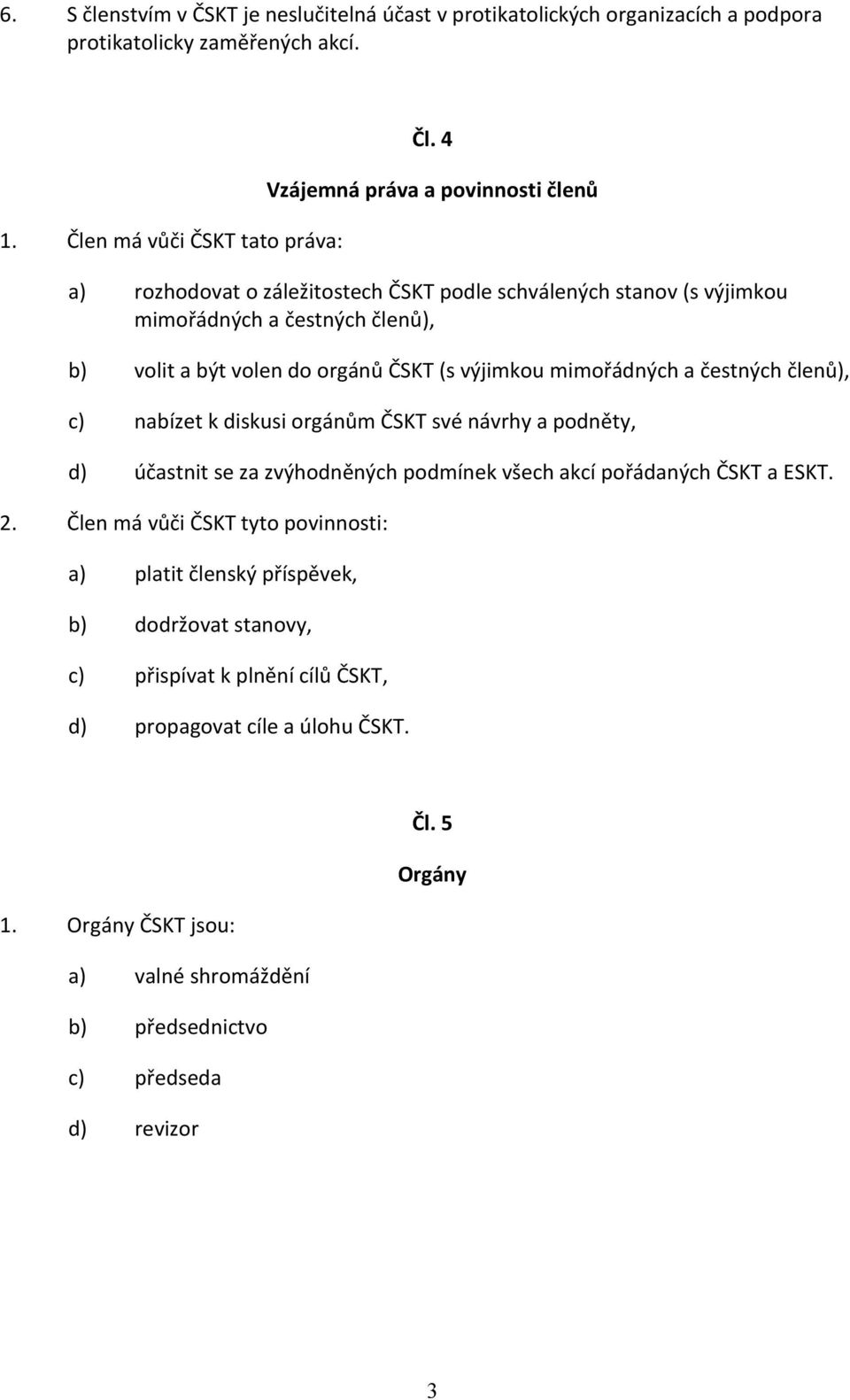 6. S členstvím v ČSKT je neslučitelná účast v protikatolických organizacích a podpora protikatolicky zaměřených akcí.

Čl. 4

Vzájemná práva a povinnosti členů

1. Člen má vůči ČSKT tato práva:

a) rozhodovat o záležitostech ČSKT podle schválených stanov (s výjimkou mimořádných a čestných členů),

b) volit a být volen do orgánů ČSKT (s výjimkou mimořádných a čestných členů),

c) nabízet k diskusi orgánům ČSKT své návrhy a podněty,

d) účastnit se za zvýhodněných podmínek všech akcí pořádaných ČSKT a ESKT.

2. Člen má vůči ČSKT tyto povinnosti:

a) platit členský příspěvek,

b) dodržovat stanovy,

c) přispívat k plnění cílů ČSKT,

d) propagovat cíle a úlohu ČSKT.

Čl. 5

Orgány

1. Orgány ČSKT jsou:

a) valné shromáždění

b) předsednictvo

c) předseda

d) revizor

3